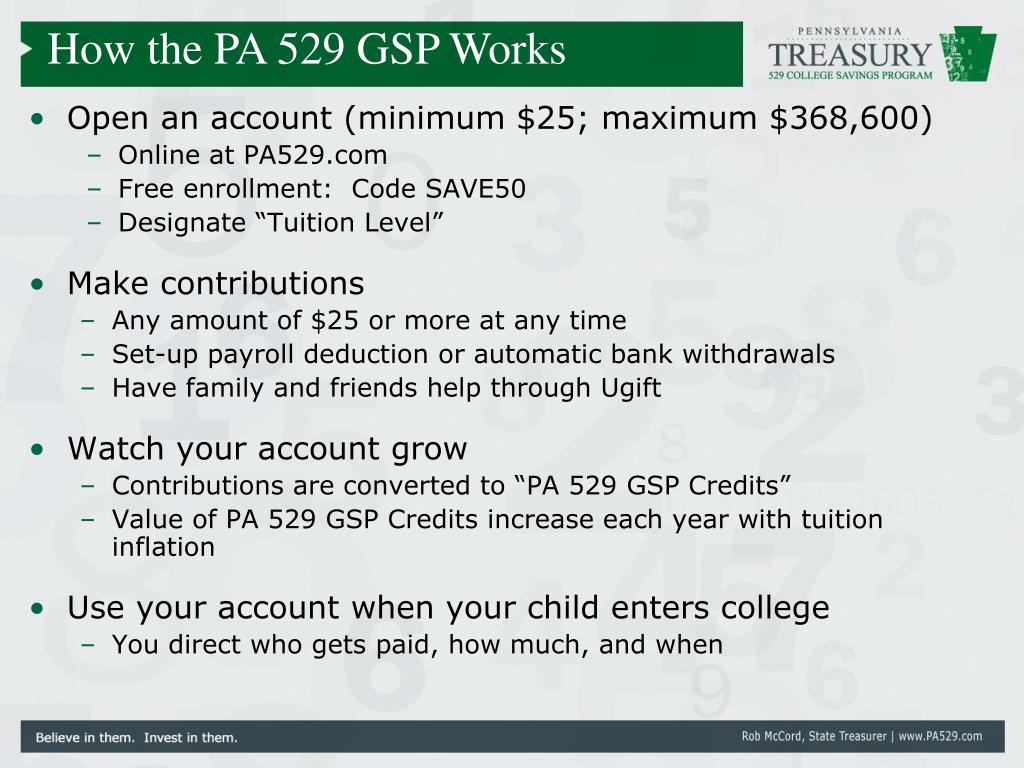 How the PA 529 GSP Works

PENNSYLVANIA
TREASURY
529 COLLEGE SAVINGS PROGRAM

• Open an account (minimum \$25; maximum \$368,600)
– Online at PA529.com
– Free enrollment: Code SAVE50
– Designate “Tuition Level”

• Make contributions
– Any amount of \$25 or more at any time
– Set-up payroll deduction or automatic bank withdrawals
– Have family and friends help through Ugift

• Watch your account grow
– Contributions are converted to “PA 529 GSP Credits”
– Value of PA 529 GSP Credits increase each year with tuition inflation

• Use your account when your child enters college
– You direct who gets paid, how much, and when

Believe in them. Invest in them.

Rob McCord, State Treasurer | www.PA529.com